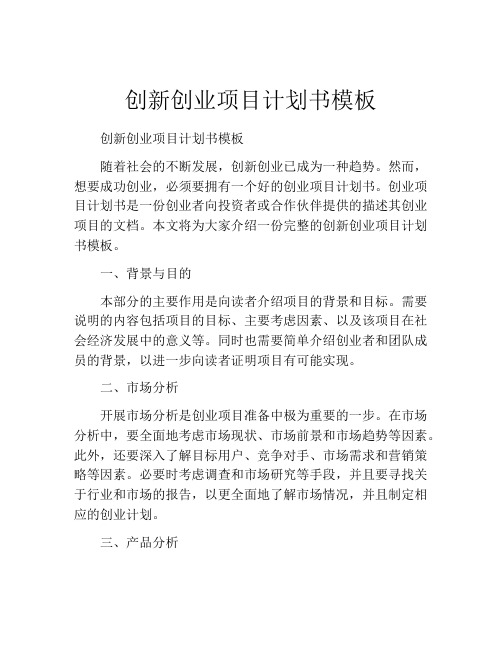 创新创业项目计划书模板

创新创业项目计划书模板

随着社会的不断发展，创新创业已成为一种趋势。然而，想要成功创业，必须要拥有一个好的创业项目计划书。创业项目计划书是一份创业者向投资者或合作伙伴提供的描述其创业项目的文档。本文将为大家介绍一份完整的创新创业项目计划书模板。

一、背景与目的

本部分的主要作用是向读者介绍项目的背景和目标。需要说明的内容包括项目的目标、主要考虑因素、以及该项目在社会经济发展中的意义等。同时也需要简单介绍创业者和团队成员的背景，以进一步向读者证明项目有可能实现。

二、市场分析

开展市场分析是创业项目准备中极为重要的一步。在市场分析中，要全面地考虑市场现状、市场前景和市场趋势等因素。此外，还要深入了解目标用户、竞争对手、市场需求和营销策略等因素。必要时考虑调查和市场研究等手段，并且要寻找关于行业和市场的报告，以更全面地了解市场情况，并且制定相应的创业计划。

三、产品分析